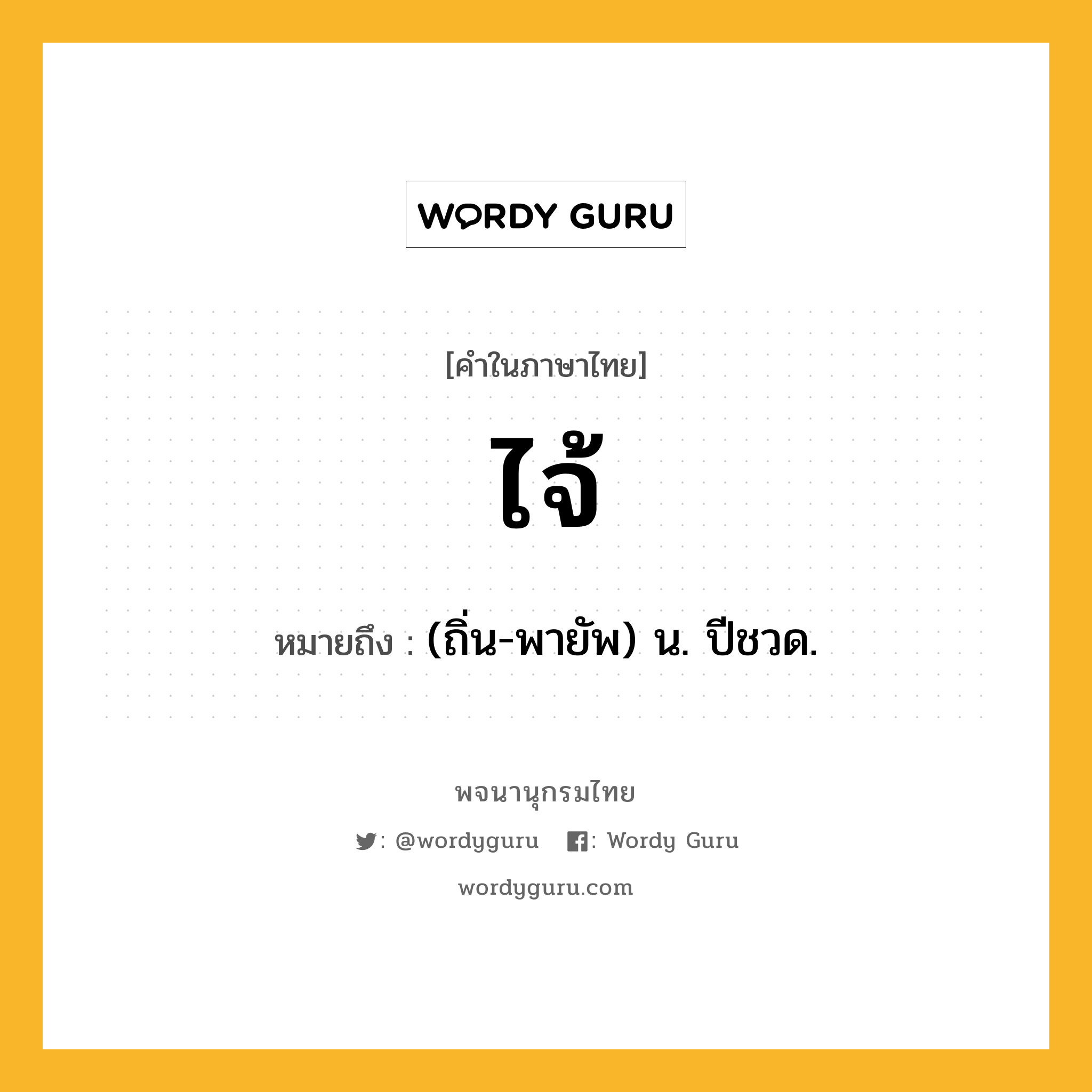 WORDY GURU

[คำในภาษาไทย]

ไจ้

หมายถึง : (ถิ่น-พายัพ) น. ปีชวด.

พจนานุกรมไทย

: @wordyguru : Wordy Guru

wordyguru.com